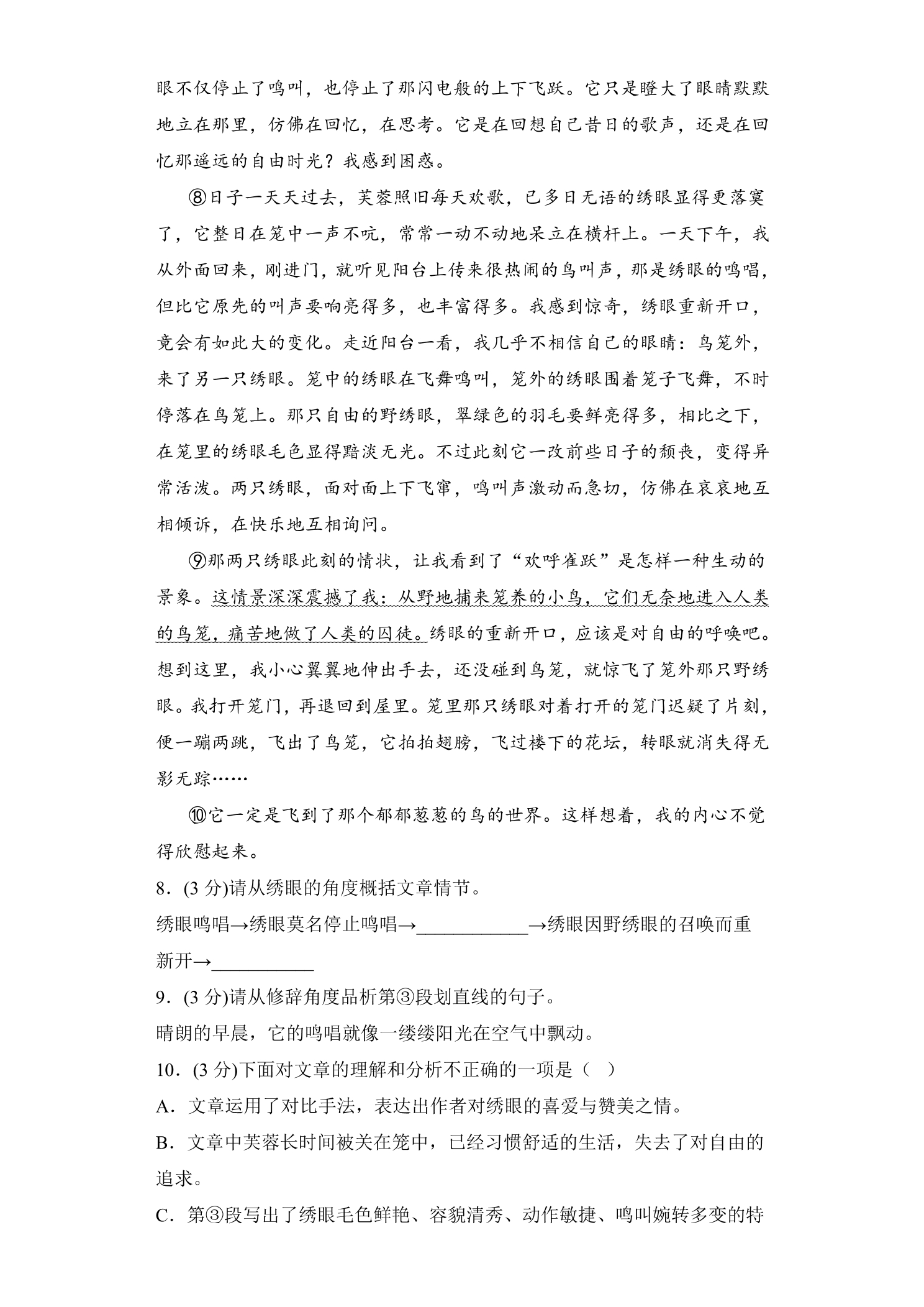 眼不仅停止了鸣叫，也停止了那闪电般的上下飞跃。它只是瞪大了眼睛默默地立在那里，仿佛在回忆，在思考。它是在回想自己昔日的歌声，还是在回忆那遥远的自由时光？我感到困惑。

⑧日子一天天过去，芙蓉照旧每天欢歌，已多日无语的绣眼显得更落寞了，它整日在笼中一声不吭，常常一动不动地呆立在横杆上。一天下午，我从外面回来，刚进门，就听见阳台上传来很热闹的鸟叫声，那是绣眼的鸣唱，但比它原先的叫声要响亮得多，也丰富得多。我感到惊奇，绣眼重新开口，竟会有如此大的变化。走近阳台一看，我几乎不相信自己的眼睛：鸟笼外，来了另一只绣眼。笼中的绣眼在飞舞鸣叫，笼外的绣眼围着笼子飞舞，不时停落在鸟笼上。那只自由的野绣眼，翠绿色的羽毛要鲜亮得多，相比之下，在笼里的绣眼毛色显得黯淡无光。不过此刻它一改前些日子的颓丧，变得异常活泼。两只绣眼，面对面上下飞窜，鸣叫声激动而急切，仿佛在哀哀地互相倾诉，在快乐地互相询问。

⑨那两只绣眼此刻的情状，让我看到了“欢呼雀跃”是怎样一种生动的景象。这情景深深震撼了我：从野地捕来笼养的小鸟，它们无奈地进入人类的鸟笼，痛苦地做了人类的囚徒。绣眼的重新开口，应该是对自由的呼唤吧。想到这里，我小心翼翼地伸出手去，还没碰到鸟笼，就惊飞了笼外那只野绣眼。我打开笼门，再退回到屋里。笼里那只绣眼对着打开的笼门迟疑了片刻，便一蹦两跳，飞出了鸟笼，它拍拍翅膀，飞过楼下的花坛，转眼就消失得无影无踪……

⑩它一定是飞到了那个郁郁葱葱的鸟的世界。这样想着，我的内心不觉得欣慰起来。

8．(3分)请从绣眼的角度概括文章情节。

绣眼鸣唱→绣眼莫名停止鸣唱→____→绣眼因野绣眼的召唤而重新开→____

9．(3分)请从修辞角度品析第③段划直线的句子。

晴朗的早晨，它的鸣唱就像一缕缕阳光在空气中飘动。

10．(3分)下面对文章的理解和分析不正确的一项是（ ）

A．文章运用了对比手法，表达出作者对绣眼的喜爱与赞美之情。

B．文章中芙蓉长时间被关在笼中，已经习惯舒适的生活，失去了对自由的追求。

C．第③段写出了绣眼毛色鲜艳、容貌清秀、动作敏捷、鸣叫婉转多变的特